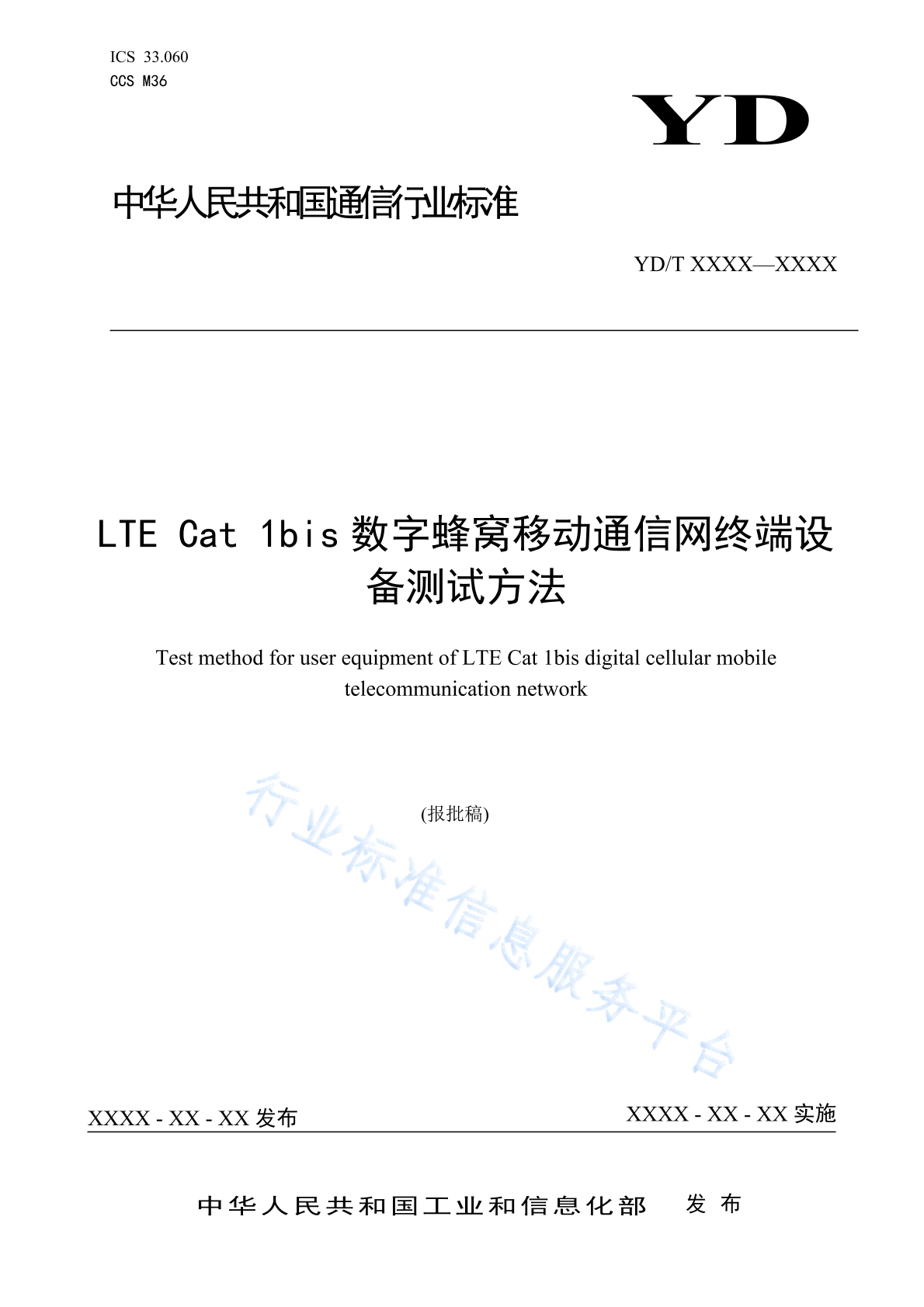 ICS 33.060
CCS M36

YD

中华人民共和国通信行业标准

YD/T XXXX—XXXX

LTE Cat 1bis 数字蜂窝移动通信网终端设备测试方法

Test method for user equipment of LTE Cat 1bis digital cellular mobile telecommunication network

(报批稿)

行业标准信息服务平台

XXXX - XX - XX 发布

XXXX - XX - XX 实施

中华人民共和国工业和信息化部 发布